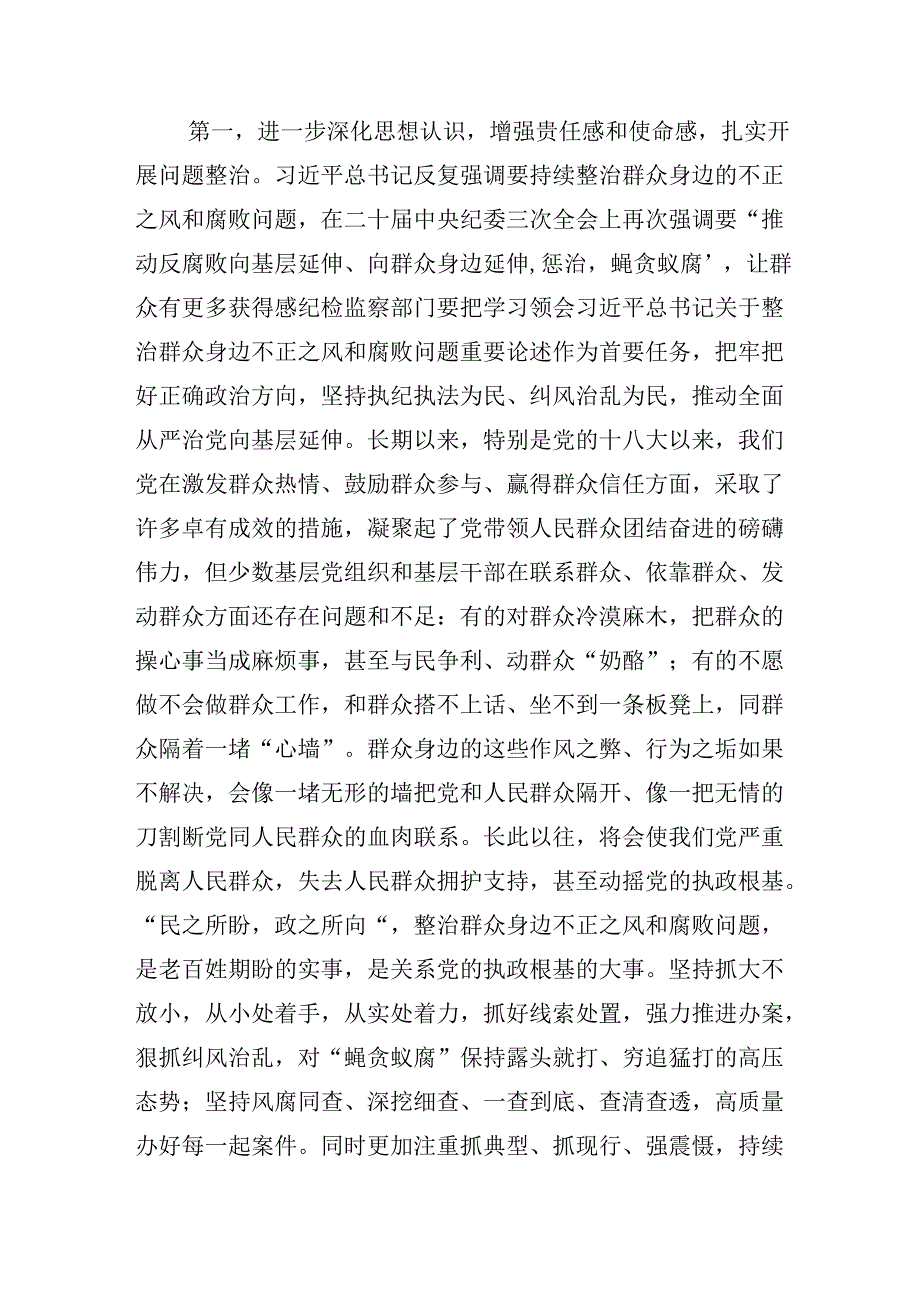 第一，进一步深化思想认识，增强贵任感和使命感，扎实开展问题整治。习近平总书记反复强调要持续整治群众身边的不正之风和腐败问题，在二十届中央纪委三次全会上再次强调要“推动反腐败向基层延伸、向群众身边延伸,惩治，蝇贪蚁腐’，让群众有更多获得感纪检监察部门要把学习领会习近平总书记关于整治群众身边不正之风和腐败问题重要论述作为首要任务，把牢把好正确政治方向，坚持执纪执法为民、纠风治乱为民，推动全面从严治党向基层延伸。长期以来，特别是党的十八大以来，我们党在激发群众热情、鼓励群众参与、赢得群众信任方面，采取了许多卓有成效的措施，凝聚起了党带领人民群众团结奋进的磅礴伟力，但少数基层党组织和基层干部在联系群众、依靠群众、发动群众方面还存在问题和不足：有的对群众冷漠麻木，把群众的操心事当成麻烦事，甚至与民争利、动群众“奶酪”；有的不愿做不会做群众工作，和群众搭不上话、坐不到一条板凳上，同群众隔着一堵“心墙”。群众身边的这些作风之弊、行为之垢如果不解决，会像一堵无形的墙把党和人民群众隔开、像一把无情的刀割断党同人民群众的血肉联系。长此以往，将会使我们党严重脱离人民群众，失去人民群众拥护支持，甚至动摇党的执政根基。“民之所盼，政之所向“，整治群众身边不正之风和腐败问题，是老百姓期盼的实事，是关系党的执政根基的大事。坚持抓大不放小，从小处着手，从实处着力，抓好线索处置，强力推进办案，狠抓纠风治乱，对“蝇贪蚁腐”保持露头就打、穷追猛打的高压态势；坚持风腐同查、深挖细查、一查到底、查清查透，高质量办好每一起案件。同时更加注重抓典型、抓现行、强震慑，持续